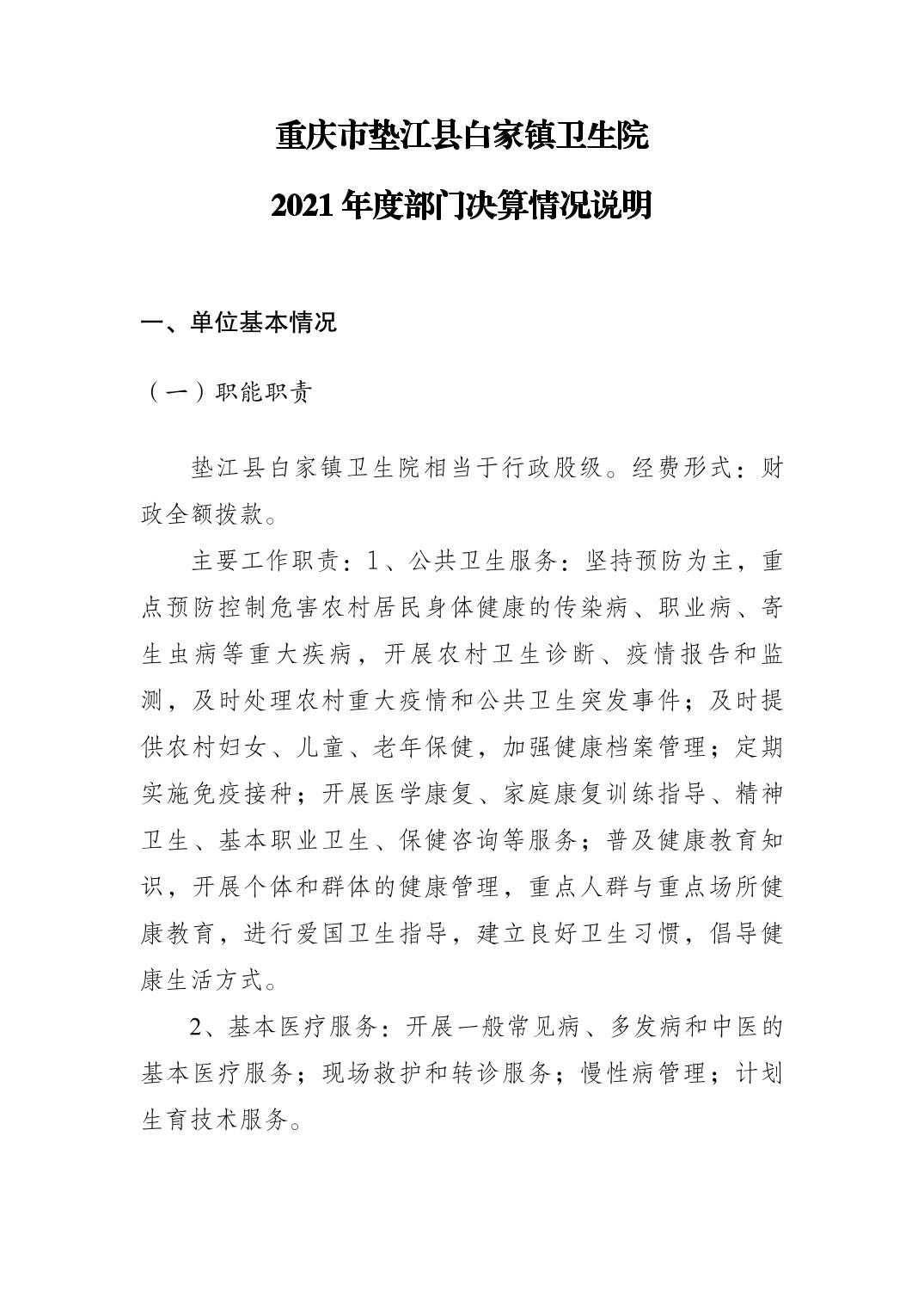 重庆市垫江县白家镇卫生院

2021年度部门决算情况说明

一、单位基本情况

（一）职能职责

垫江县白家镇卫生院相当于行政股级。经费形式：财政全额拨款。

主要工作职责：1、公共卫生服务：坚持预防为主，重点预防控制危害农村居民身体健康的传染病、职业病、寄生虫病等重大疾病，开展农村卫生诊断、疫情报告和监测，及时处理农村重大疫情和公共卫生突发事件；及时提供农村妇女、儿童、老年保健，加强健康档案管理；定期实施免疫接种；开展医学康复、家庭康复训练指导、精神卫生、基本职业卫生、保健咨询等服务；普及健康教育知识，开展个体和群体的健康管理，重点人群与重点场所健康教育，进行爱国卫生指导，建立良好卫生习惯，倡导健康生活方式。

2、基本医疗服务：开展一般常见病、多发病和中医的基本医疗服务；现场救护和转诊服务；慢性病管理；计划生育技术服务。